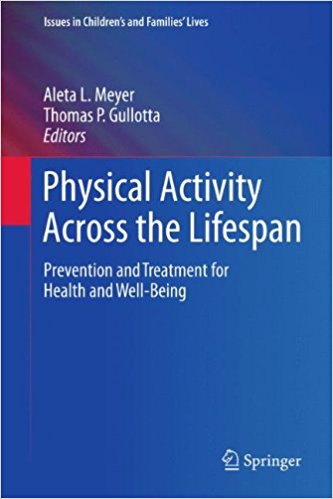 Issues in Children's and Families' Lives

Aleta L. Meyer
Thomas P. Gullotta
Editors

Physical Activity Across the Lifespan

Prevention and Treatment for Health and Well-Being

Springer